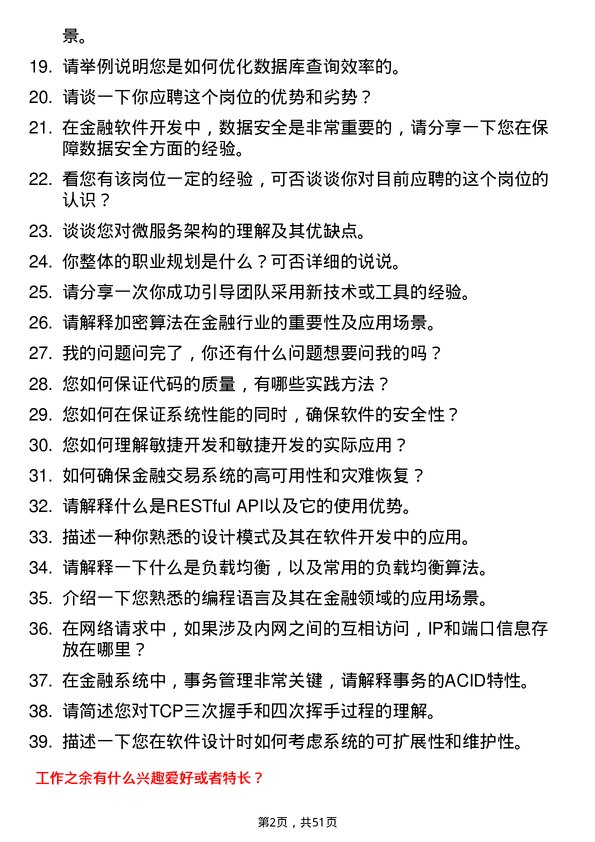 景。

19. 请举例说明您是如何优化数据库查询效率的。

20. 请谈一下你应聘这个岗位的优势和劣势？

21. 在金融软件开发中，数据安全是非常重要的，请分享一下您在保障数据安全方面的经验。

22. 看您有该岗位一定的经验，可否谈谈你对目前应聘的这个岗位的认识？

23. 谈谈您对微服务架构的理解及其优缺点。

24. 你整体的职业规划是什么？可否详细的说说。

25. 请分享一次你成功引导团队采用新技术或工具的经验。

26. 请解释加密算法在金融行业的重要性及应用场景。

27. 我的问题问完了，你还有什么问题想要问我的吗？

28. 您如何保证代码的质量，有哪些实践方法？

29. 您如何在保证系统性能的同时，确保软件的安全性？

30. 您如何理解敏捷开发和敏捷开发的实际应用？

31. 如何确保金融交易系统的高可用性和灾难恢复？

32. 请解释什么是RESTful API以及它的使用优势。

33. 描述一种你熟悉的设计模式及其在软件开发中的应用。

34. 请解释一下什么是负载均衡，以及常用的负载均衡算法。

35. 介绍一下您熟悉的编程语言及其在金融领域的应用场景。

36. 在网络请求中，如果涉及内网之间的互相访问，IP和端口信息存放在哪里？

37. 在金融系统中，事务管理非常关键，请解释事务的ACID特性。

38. 请简述您对TCP三次握手和四次挥手过程的理解。

39. 描述一下您在软件设计时如何考虑系统的可扩展性和维护性。

工作之余有什么兴趣爱好或者特长？

第2页，共51页